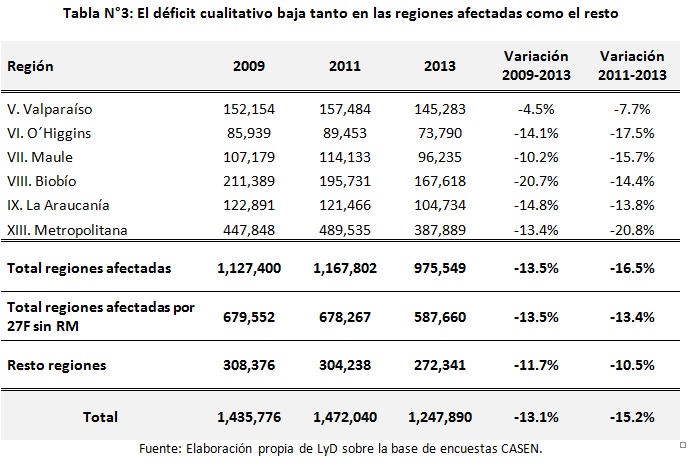 Tabla N°3: El déficit cualitativo baja tanto en las regiones afectadas como el resto

| Región | 2009 | 2011 | 2013 | Variación 2009-2013 | Variación 2011-2013 |
|---|---|---|---|---|---|
| V. Valparaíso | 152,154 | 157,484 | 145,283 | -4.5% | -7.7% |
| VI. O´Higgins | 85,939 | 89,453 | 73,790 | -14.1% | -17.5% |
| VII. Maule | 107,179 | 114,133 | 96,235 | -10.2% | -15.7% |
| VIII. Biobío | 211,389 | 195,731 | 167,618 | -20.7% | -14.4% |
| IX. La Araucanía | 122,891 | 121,466 | 104,734 | -14.8% | -13.8% |
| XIII. Metropolitana | 447,848 | 489,535 | 387,889 | -13.4% | -20.8% |
| Total regiones afectadas | 1,127,400 | 1,167,802 | 975,549 | -13.5% | -16.5% |
| Total regiones afectadas por 27F sin RM | 679,552 | 678,267 | 587,660 | -13.5% | -13.4% |
| Resto regiones | 308,376 | 304,238 | 272,341 | -11.7% | -10.5% |
| Total | 1,435,776 | 1,472,040 | 1,247,890 | -13.1% | -15.2% |

Fuente: Elaboración propia de LyD sobre la base de encuestas CASEN.